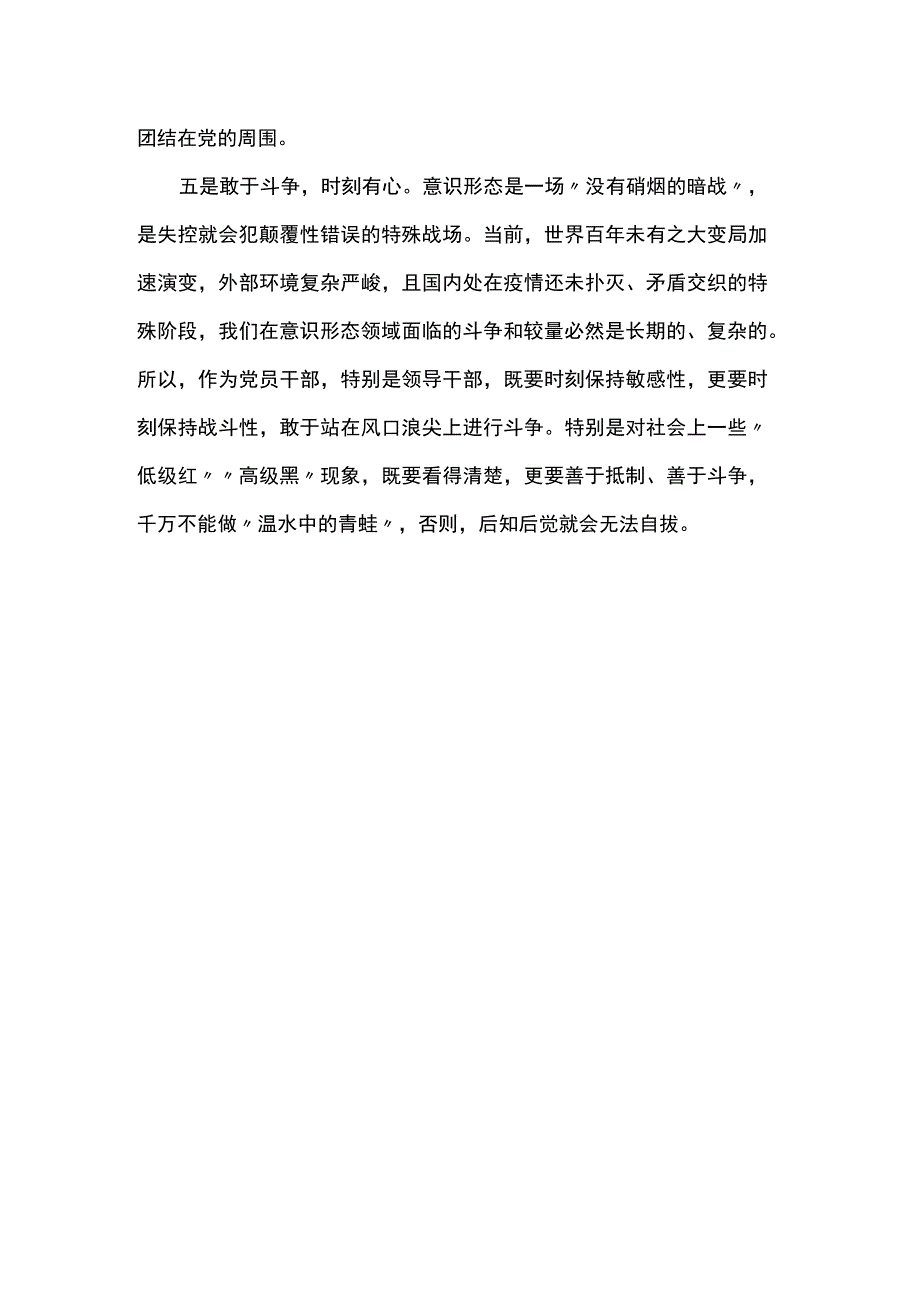 团结在党的周围。

五是敢于斗争，时刻有心。意识形态是一场〃没有硝烟的暗战〃，是失控就会犯颠覆性错误的特殊战场。当前，世界百年未有之大变局加速演变，外部环境复杂严峻，且国内处在疫情还未扑灭、矛盾交织的特殊阶段，我们在意识形态领域面临的斗争和较量必然是长期的、复杂的。所以，作为党员干部，特别是领导干部，既要时刻保持敏感性，更要时刻保持战斗性，敢于站在风口浪尖上进行斗争。特别是对社会上一些〃低级红〃〃高级黑〃现象，既要看得清楚，更要善于抵制、善于斗争，千万不能做〃温水中的青蛙〃，否则，后知后觉就会无法自拔。